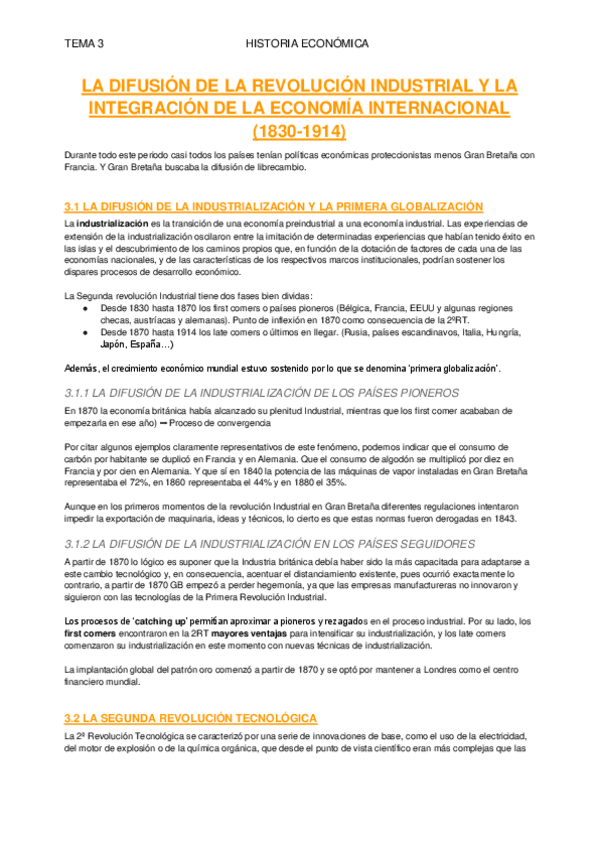 TEMA 3    HISTORIA ECONÓMICA

LA DIFUSIÓN DE LA REVOLUCIÓN INDUSTRIAL Y LA INTEGRACIÓN DE LA ECONOMÍA INTERNACIONAL (1830-1914)

Durante todo este periodo casi todos los países tenían políticas económicas proteccionistas menos Gran Bretaña con Francia. Y Gran Bretaña buscaba la difusión de librecambio.

3.1 LA DIFUSIÓN DE LA INDUSTRIALIZACIÓN Y LA PRIMERA GLOBALIZACIÓN

La industrialización es la transición de una economía preindustrial a una economía industrial. Las experiencias de extensión de la industrialización oscilaron entre la imitación de determinadas experiencias que habían tenido éxito en las islas y el descubrimiento de los caminos propios que, en función de la dotación de factores de cada una de las economías nacionales, y de las características de los respectivos marcos institucionales, podrían sostener los dispares procesos de desarrollo económico.

La Segunda revolución Industrial tiene dos fases bien dividas:
● Desde 1830 hasta 1870 los first comers o países pioneros (Bélgica, Francia, EEUU y algunas regiones checas, austríacas y alemanas). Punto de inflexión en 1870 como consecuencia de la 2ºRT.
● Desde 1870 hasta 1914 los late comers o últimos en llegar. (Rusia, países escandinavos, Italia, Hungría, Japón, España…)

Además, el crecimiento económico mundial estuvo sostenido por lo que se denomina 'primera globalización'.

3.1.1 LA DIFUSIÓN DE LA INDUSTRIALIZACIÓN DE LOS PAÍSES PIONEROS

En 1870 la economía británica había alcanzado su plenitud Industrial, mientras que los first comer acababan de empezarla en ese año) → Proceso de convergencia

Por citar algunos ejemplos claramente representativos de este fenómeno, podemos indicar que el consumo de carbón por habitante se duplicó en Francia y en Alemania. Que el consumo de algodón se multiplicó por diez en Francia y por cien en Alemania. Y que sí en 1840 la potencia de las máquinas de vapor instaladas en Gran Bretaña representaba el 72%, en 1860 representaba el 44% y en 1880 el 35%.

Aunque en los primeros momentos de la revolución Industrial en Gran Bretaña diferentes regulaciones intentaron impedir la exportación de maquinaria, ideas y técnicos, lo cierto es que estas normas fueron derogadas en 1843.

3.1.2 LA DIFUSIÓN DE LA INDUSTRIALIZACIÓN EN LOS PAÍSES SEGUIDORES

A partir de 1870 lo lógico es suponer que la Industria británica debía haber sido la más capacitada para adaptarse a este cambio tecnológico y, en consecuencia, acentuar el distanciamiento existente, pues ocurrió exactamente lo contrario, a partir de 1870 GB empezó a perder hegemonía, ya que las empresas manufactureras no innovaron y siguieron con las tecnologías de la Primera Revolución Industrial.

Los procesos de 'catching up' permitían aproximar a pioneros y rezagados en el proceso industrial. Por su lado, los first comers encontraron en la 2RT mayores ventajas para intensificar su industrialización, y los late comers comenzaron su industrialización en este momento con nuevas técnicas de industrialización.

La implantación global del patrón oro comenzó a partir de 1870 y se optó por mantener a Londres como el centro financiero mundial.

3.2 LA SEGUNDA REVOLUCIÓN TECNOLÓGICA

La 2º Revolución Tecnológica se caracterizó por una serie de innovaciones de base, como el uso de la electricidad, del motor de explosión o de la química orgánica, que desde el punto de vista científico eran más complejas que las